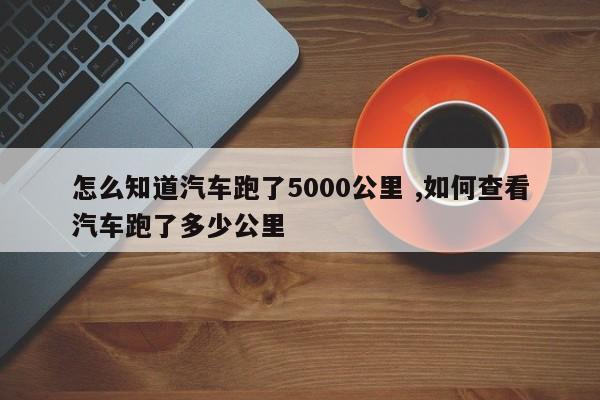 怎么知道汽车跑了5000公里 ,如何查看汽车跑了多少公里